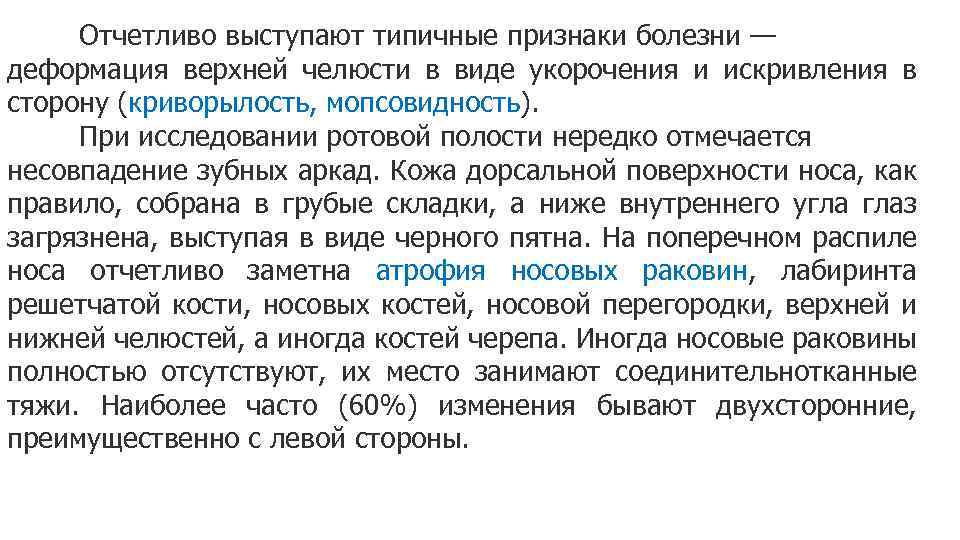 Отчетливо выступают типичные признаки болезни — деформация верхней челюсти в виде укорочения и искривления в сторону (криворылость, мопсовидность).

При исследовании ротовой полости нередко отмечается несовпадение зубных аркад. Кожа дорсальной поверхности носа, как правило, собрана в грубые складки, а ниже внутреннего угла глаз загрязнена, выступая в виде черного пятна. На поперечном распиле носа отчетливо заметна атрофия носовых раковин, лабиринта решетчатой кости, носовых костей, носовой перегородки, верхней и нижней челюстей, а иногда костей черепа. Иногда носовые раковины полностью отсутствуют, их место занимают соединительнотканные тяжи. Наиболее часто (60%) изменения бывают двухсторонние, преимущественно с левой стороны.